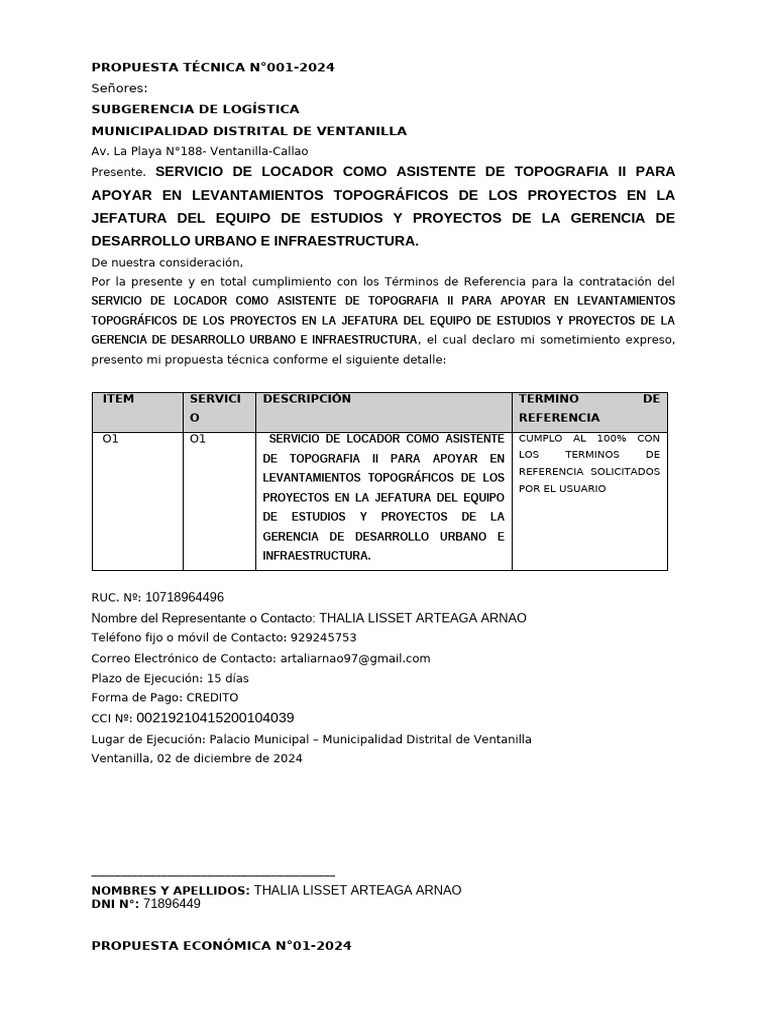 PROPUESTA TÉCNICA N°001-2024

Señores:

SUBGERENCIA DE LOGÍSTICA

MUNICIPALIDAD DISTRITAL DE VENTANILLA

Av. La Playa N°188- Ventanilla-Callao

Presente. SERVICIO DE LOCADOR COMO ASISTENTE DE TOPOGRAFIA II PARA APOYAR EN LEVANTAMIENTOS TOPOGRÁFICOS DE LOS PROYECTOS EN LA JEFATURA DEL EQUIPO DE ESTUDIOS Y PROYECTOS DE LA GERENCIA DE DESARROLLO URBANO E INFRAESTRUCTURA.

De nuestra consideración,

Por la presente y en total cumplimiento con los Términos de Referencia para la contratación del SERVICIO DE LOCADOR COMO ASISTENTE DE TOPOGRAFIA II PARA APOYAR EN LEVANTAMIENTOS TOPOGRÁFICOS DE LOS PROYECTOS EN LA JEFATURA DEL EQUIPO DE ESTUDIOS Y PROYECTOS DE LA GERENCIA DE DESARROLLO URBANO E INFRAESTRUCTURA, el cual declaro mi sometimiento expreso, presento mi propuesta técnica conforme el siguiente detalle:

| ITEM | SERVICIO | DESCRIPCIÓN | TERMINO DE REFERENCIA |
|---|---|---|---|
| O1 | O1 | SERVICIO DE LOCADOR COMO ASISTENTE DE TOPOGRAFIA II PARA APOYAR EN LEVANTAMIENTOS TOPOGRÁFICOS DE LOS PROYECTOS EN LA JEFATURA DEL EQUIPO DE ESTUDIOS Y PROYECTOS DE LA GERENCIA DE DESARROLLO URBANO E INFRAESTRUCTURA. | CUMPLO AL 100% CON LOS TERMINOS DE REFERENCIA SOLICITADOS POR EL USUARIO |

RUC. Nº: 10718964496

Nombre del Representante o Contacto: THALIA LISSET ARTEAGA ARNAO

Teléfono fijo o móvil de Contacto: 929245753

Correo Electrónico de Contacto: artaliarnao97@gmail.com

Plazo de Ejecución: 15 días

Forma de Pago: CREDITO

CCI Nº: 00219210415200104039

Lugar de Ejecución: Palacio Municipal – Municipalidad Distrital de Ventanilla

Ventanilla, 02 de diciembre de 2024

NOMBRES Y APELLIDOS: THALIA LISSET ARTEAGA ARNAO
DNI N°: 71896449

PROPUESTA ECONÓMICA N°01-2024